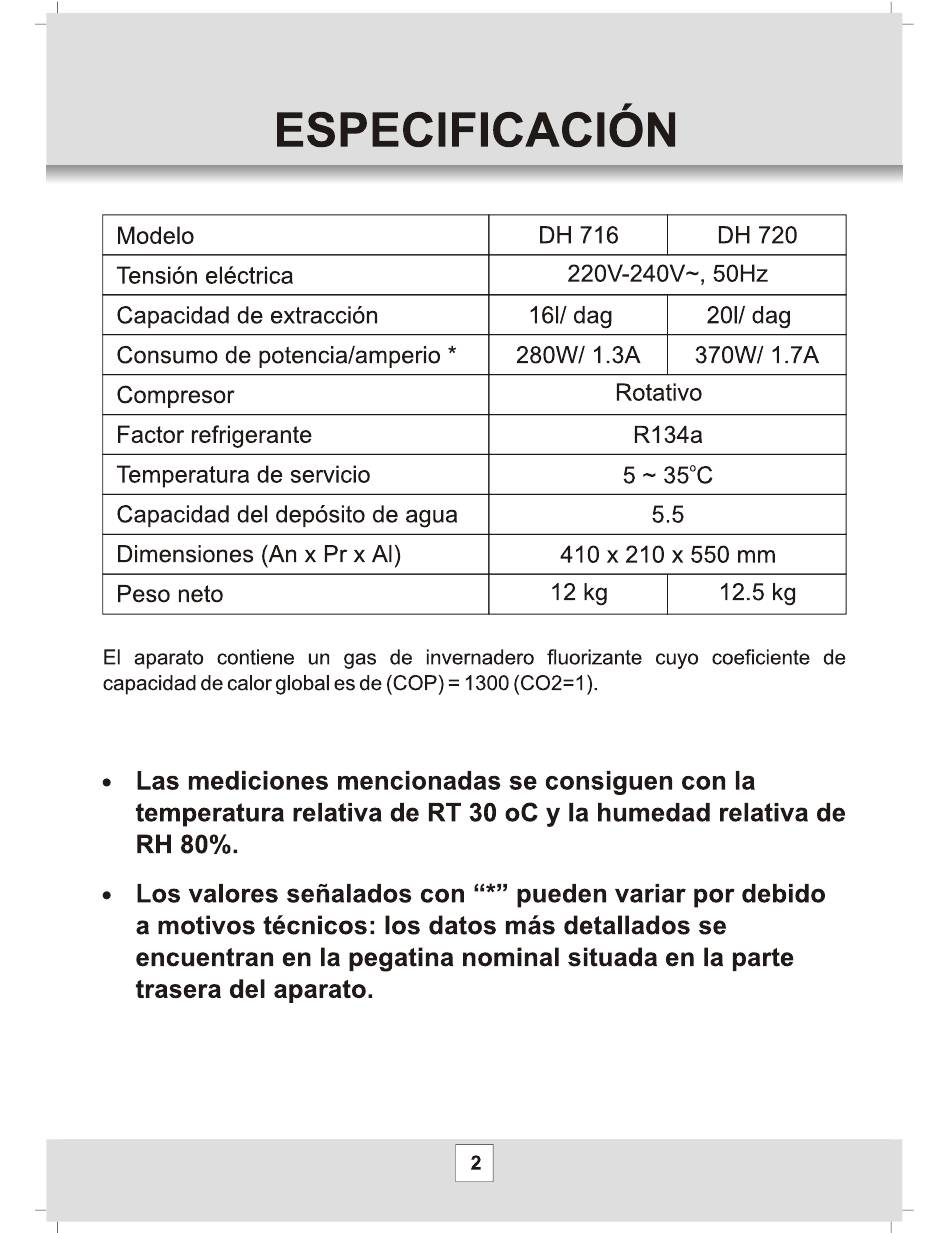 ESPECIFICACIÓN

| Modelo | DH 716 | DH 720 |
|---|---|---|
| Tensión eléctrica | 220V-240V~, 50Hz | |
| Capacidad de extracción | 16l/ dag | 20l/ dag |
| Consumo de potencia/amperio * | 280W/ 1.3A | 370W/ 1.7A |
| Compresor | Rotativo | |
| Factor refrigerante | R134a | |
| Temperatura de servicio | 5 ~ 35°C | |
| Capacidad del depósito de agua | 5.5 | |
| Dimensiones (An x Pr x Al) | 410 x 210 x 550 mm | |
| Peso neto | 12 kg | 12.5 kg |

El aparato contiene un gas de invernadero fluorizante cuyo coeficiente de capacidad de calor global es de (COP) = 1300 (CO2=1).

• Las mediciones mencionadas se consiguen con la temperatura relativa de RT 30 oC y la humedad relativa de RH 80%.

• Los valores señalados con “*” pueden variar por debido a motivos técnicos: los datos más detallados se encuentran en la pegatina nominal situada en la parte trasera del aparato.

2